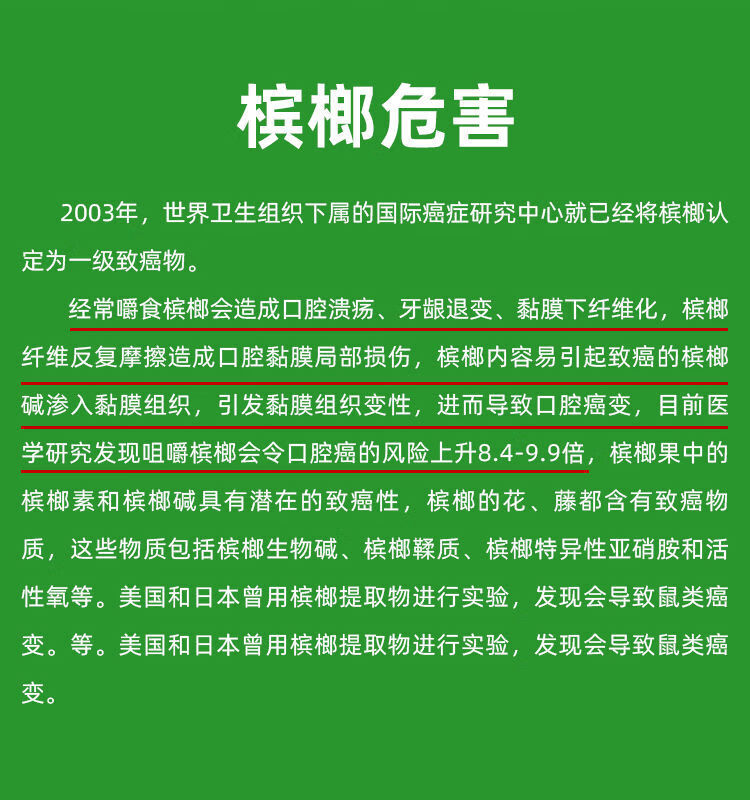 槟榔危害

2003年，世界卫生组织下属的国际癌症研究中心就已经将槟榔认定为一级致癌物。

经常嚼食槟榔会造成口腔溃疡、牙龈退变、黏膜下纤维化，槟榔纤维反复摩擦造成口腔黏膜局部损伤，槟榔内容易引起致癌的槟榔碱渗入黏膜组织，引发黏膜组织变性，进而导致口腔癌变，目前医学研究发现咀嚼槟榔会令口腔癌的风险上升8.4-9.9倍，槟榔果中的槟榔素和槟榔碱具有潜在的致癌性，槟榔的花、藤都含有致癌物质，这些物质包括槟榔生物碱、槟榔鞣质、槟榔特异性亚硝胺和活性氧等。美国和日本曾用槟榔提取物进行实验，发现会导致鼠类癌变。等。美国和日本曾用槟榔提取物进行实验，发现会导致鼠类癌变。